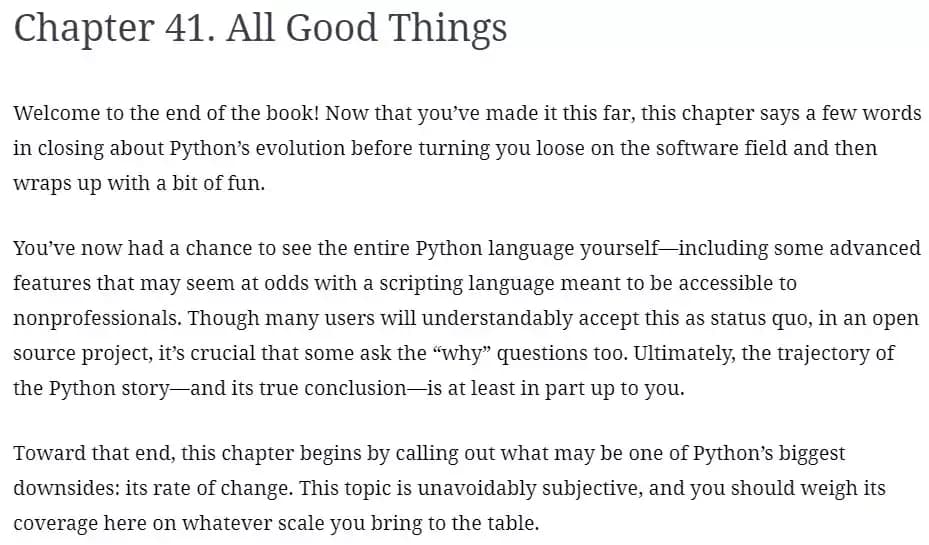 Chapter 41. All Good Things

Welcome to the end of the book! Now that you've made it this far, this chapter says a few words in closing about Python's evolution before turning you loose on the software field and then wraps up with a bit of fun.

You've now had a chance to see the entire Python language yourself—including some advanced features that may seem at odds with a scripting language meant to be accessible to nonprofessionals. Though many users will understandably accept this as status quo, in an open source project, it's crucial that some ask the "why" questions too. Ultimately, the trajectory of the Python story—and its true conclusion—is at least in part up to you.

Toward that end, this chapter begins by calling out what may be one of Python's biggest downsides: its rate of change. This topic is unavoidably subjective, and you should weigh its coverage here on whatever scale you bring to the table.